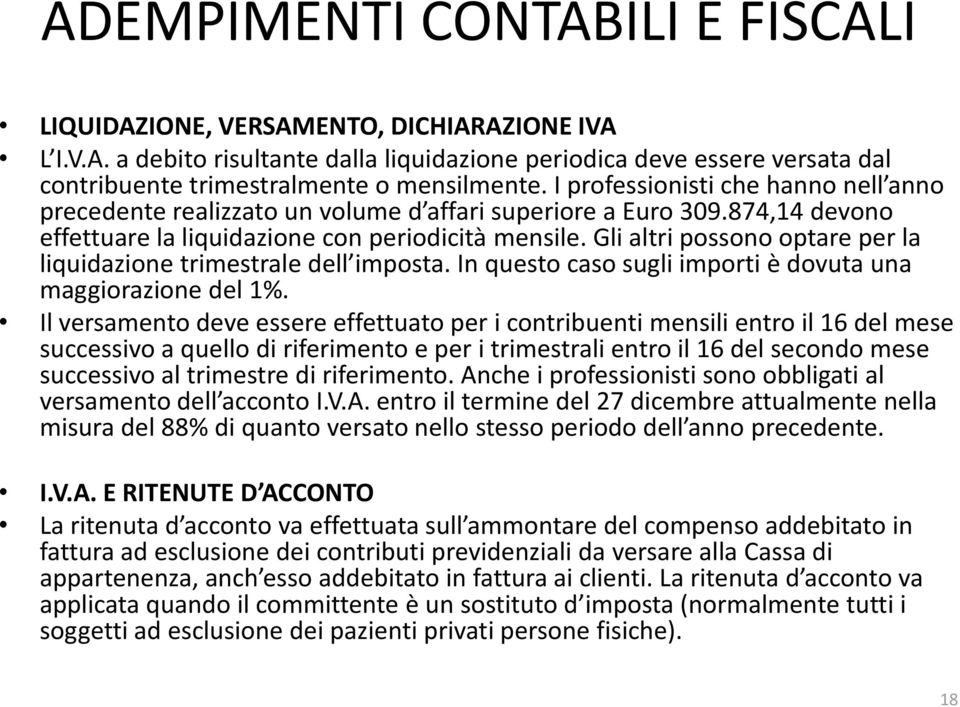 ADEMPIMENTI CONTABILI E FISCALI

• LIQUIDAZIONE, VERSAMENTO, DICHIARAZIONE IVA
• L'I.V.A. a debito risultante dalla liquidazione periodica deve essere versata dal contribuente trimestralmente o mensilmente. I professionisti che hanno nell'anno precedente realizzato un volume d'affari superiore a Euro 309.874,14 devono effettuare la liquidazione con periodicità mensile. Gli altri possono optare per la liquidazione trimestrale dell'imposta. In questo caso sugli importi è dovuta una maggiorazione del 1%.
• Il versamento deve essere effettuato per i contribuenti mensili entro il 16 del mese successivo a quello di riferimento e per i trimestrali entro il 16 del secondo mese successivo al trimestre di riferimento. Anche i professionisti sono obbligati al versamento dell'acconto I.V.A. entro il termine del 27 dicembre attualmente nella misura del 88% di quanto versato nello stesso periodo dell'anno precedente.

• I.V.A. E RITENUTE D'ACCONTO
• La ritenuta d'acconto va effettuata sull'ammontare del compenso addebitato in fattura ad esclusione dei contributi previdenziali da versare alla Cassa di appartenenza, anch'esso addebitato in fattura ai clienti. La ritenuta d'acconto va applicata quando il committente è un sostituto d'imposta (normalmente tutti i soggetti ad esclusione dei pazienti privati persone fisiche).

18